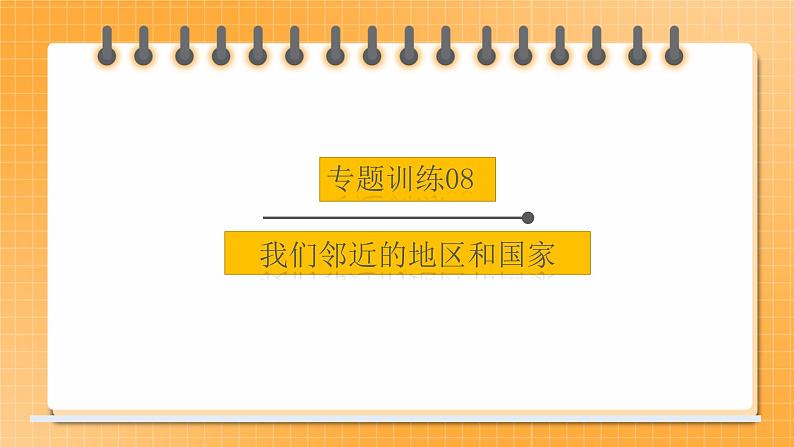 专题训练08

我们邻近的地区和国家